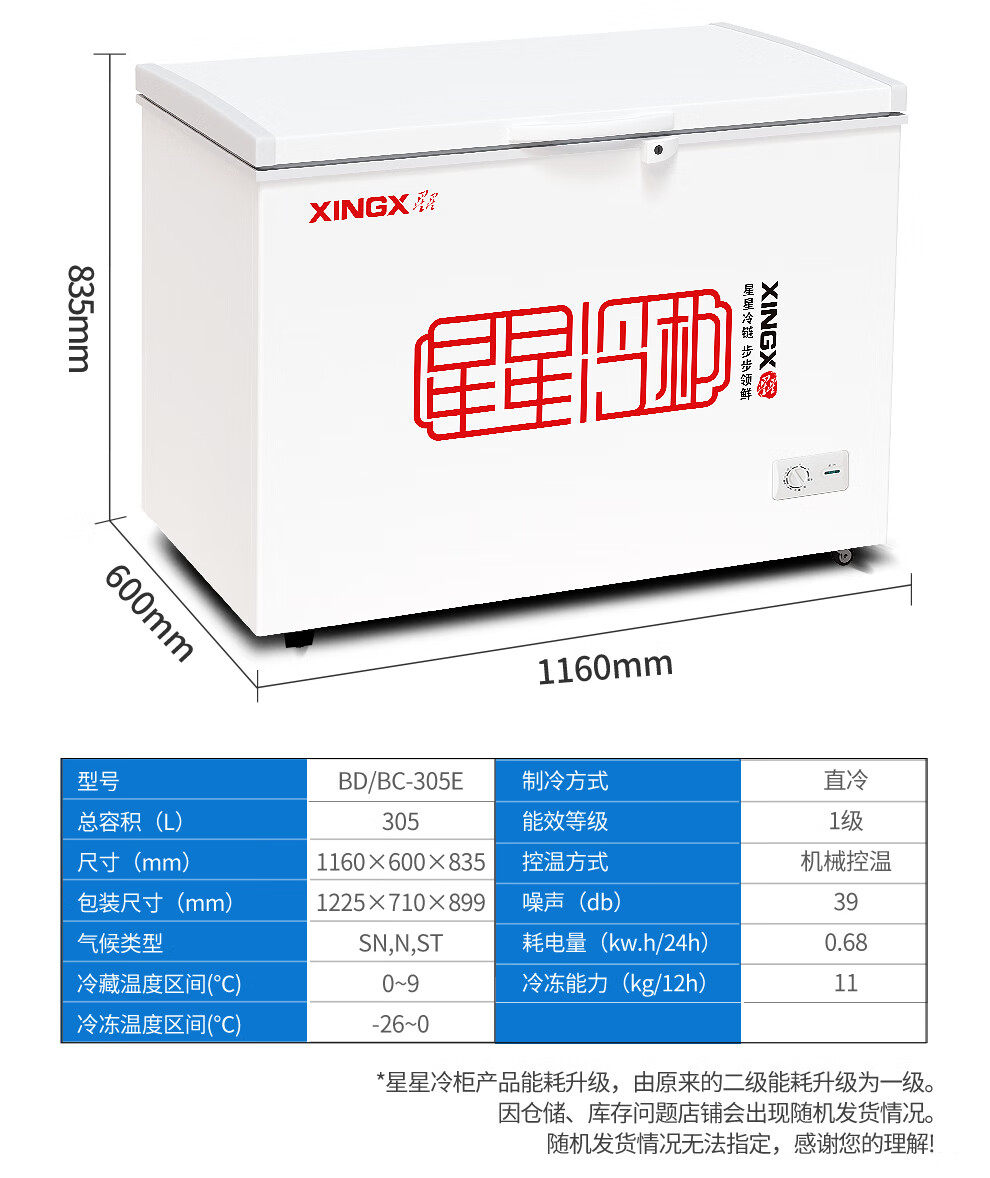 835mm

XINGX

星星冷柜

XINGX
星星冷链 步步领鲜

600mm

1160mm

| 型号 | BD/BC-305E | 制冷方式 | 直冷 |
|---|---|---|---|
| 总容积（L） | 305 | 能效等级 | 1级 |
| 尺寸（mm） | 1160×600×835 | 控温方式 | 机械控温 |
| 包装尺寸（mm） | 1225×710×899 | 噪声（db） | 39 |
| 气候类型 | SN,N,ST | 耗电量（kw.h/24h） | 0.68 |
| 冷藏温度区间(℃) | 0~9 | 冷冻能力（kg/12h） | 11 |
| 冷冻温度区间(℃) | -26~0 | | |

*星星冷柜产品能耗升级，由原来的二级能耗升级为一级。
因仓储、库存问题店铺会出现随机发货情况。
随机发货情况无法指定，感谢您的理解！